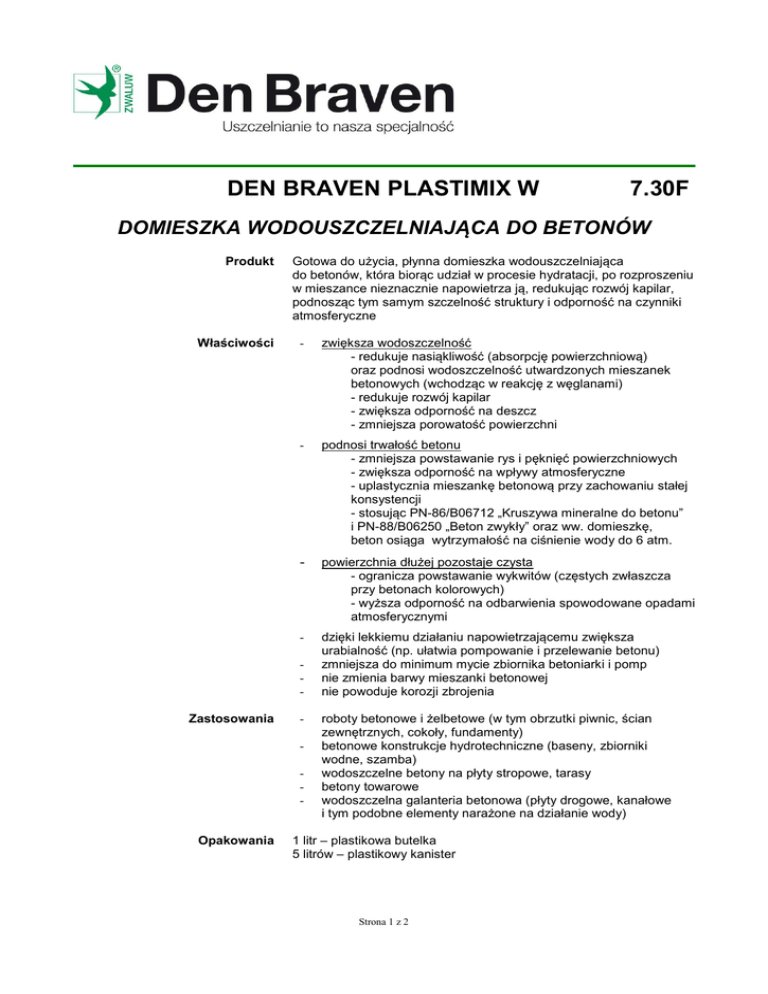 ZWALUW® Den Braven
Uszczelnianie to nasza specjalność

DEN BRAVEN PLASTIMIX W 7.30F

DOMIESZKA WODOUSZCZELNIAJĄCA DO BETONÓW

Produkt
Gotowa do użycia, płynna domieszka wodouszczelniająca do betonów, która biorąc udział w procesie hydratacji, po rozproszeniu w mieszance nieznacznie napowietrza ją, redukując rozwój kapilar, podnosząc tym samym szczelność struktury i odporność na czynniki atmosferyczne

Właściwości
- zwiększa wodoszczelność
- redukuje nasiąkliwość (absorpcję powierzchniową) oraz podnosi wodoszczelność utwardzonych mieszanek betonowych (wchodząc w reakcję z węglanami)
- redukuje rozwój kapilar
- zwiększa odporność na deszcz
- zmniejsza porowatość powierzchni

- podnosi trwałość betonu
- zmniejsza powstawanie rys i pęknięć powierzchniowych
- zwiększa odporność na wpływy atmosferyczne
- uplastycznia mieszankę betonową przy zachowaniu stałej konsystencji
- stosując PN-86/B06712 „Kruszywa mineralne do betonu" i PN-88/B06250 „Beton zwykły" oraz ww. domieszkę, beton osiąga wytrzymałość na ciśnienie wody do 6 atm.

- powierzchnia dłużej pozostaje czysta
- ogranicza powstawanie wykwitów (częstych zwłaszcza przy betonach kolorowych)
- wyższa odporność na odbarwienia spowodowane opadami atmosferycznymi

- dzięki lekkiemu działaniu napowietrzającemu zwiększa urabialność (np. ułatwia pompowanie i przelewanie betonu)
- zmniejsza do minimum mycie zbiornika betoniarki i pomp
- nie zmienia barwy mieszanki betonowej
- nie powoduje korozji zbrojenia

Zastosowania
- roboty betonowe i żelbetowe (w tym obrzutki piwnic, ścian zewnętrznych, cokoły, fundamenty)
- betonowe konstrukcje hydrotechniczne (baseny, zbiorniki wodne, szamba)
- wodoszczelne betony na płyty stropowe, tarasy
- betony towarowe
- wodoszczelna galanteria betonowa (płyty drogowe, kanałowe i tym podobne elementy narażone na działanie wody)

Opakowania
1 litr – plastikowa butelka
5 litrów – plastikowy kanister

Strona 1 z 2